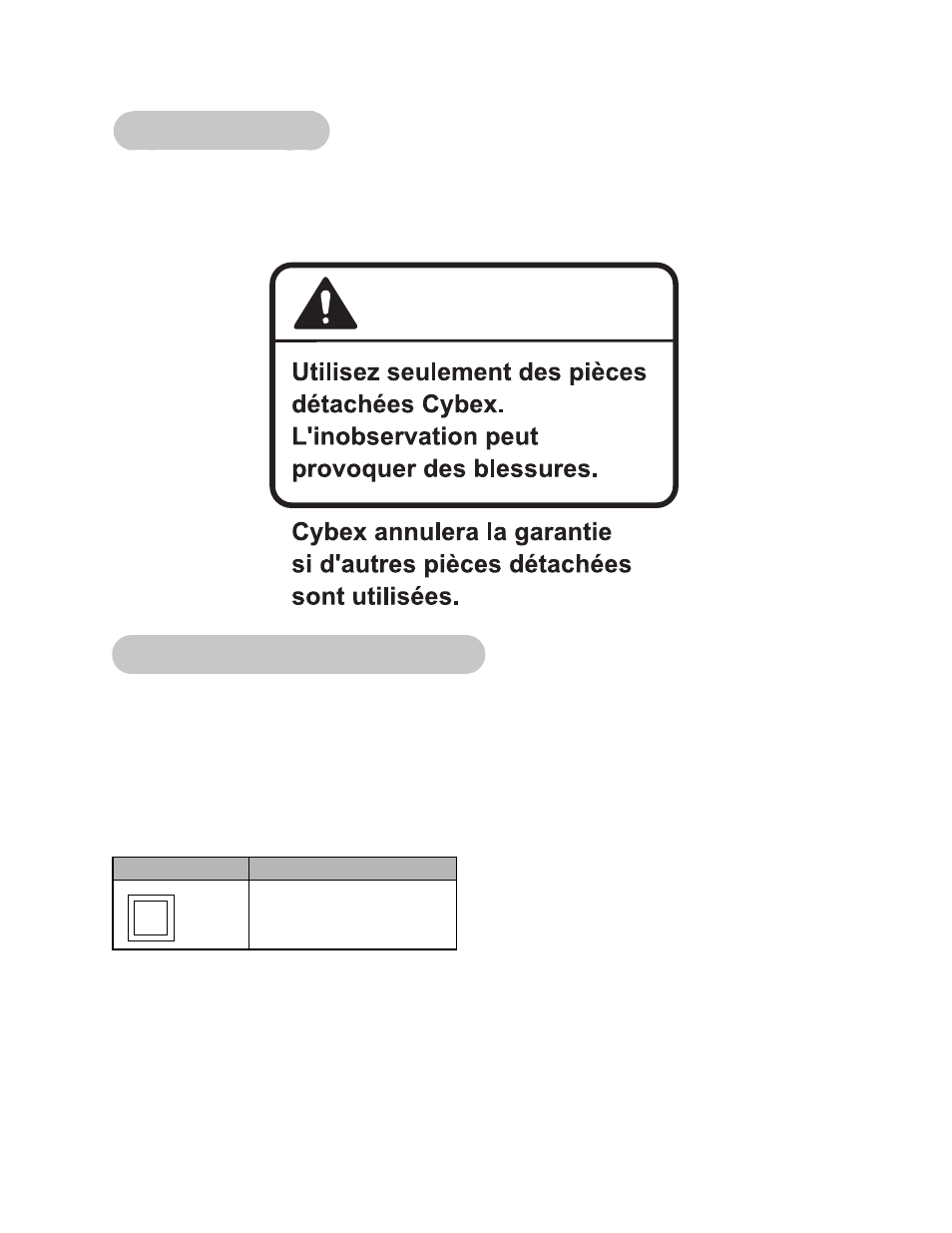 Utilisez seulement des pièces détachées Cybex. L'inobservation peut provoquer des blessures.

Cybex annulera la garantie si d'autres pièces détachées sont utilisées.